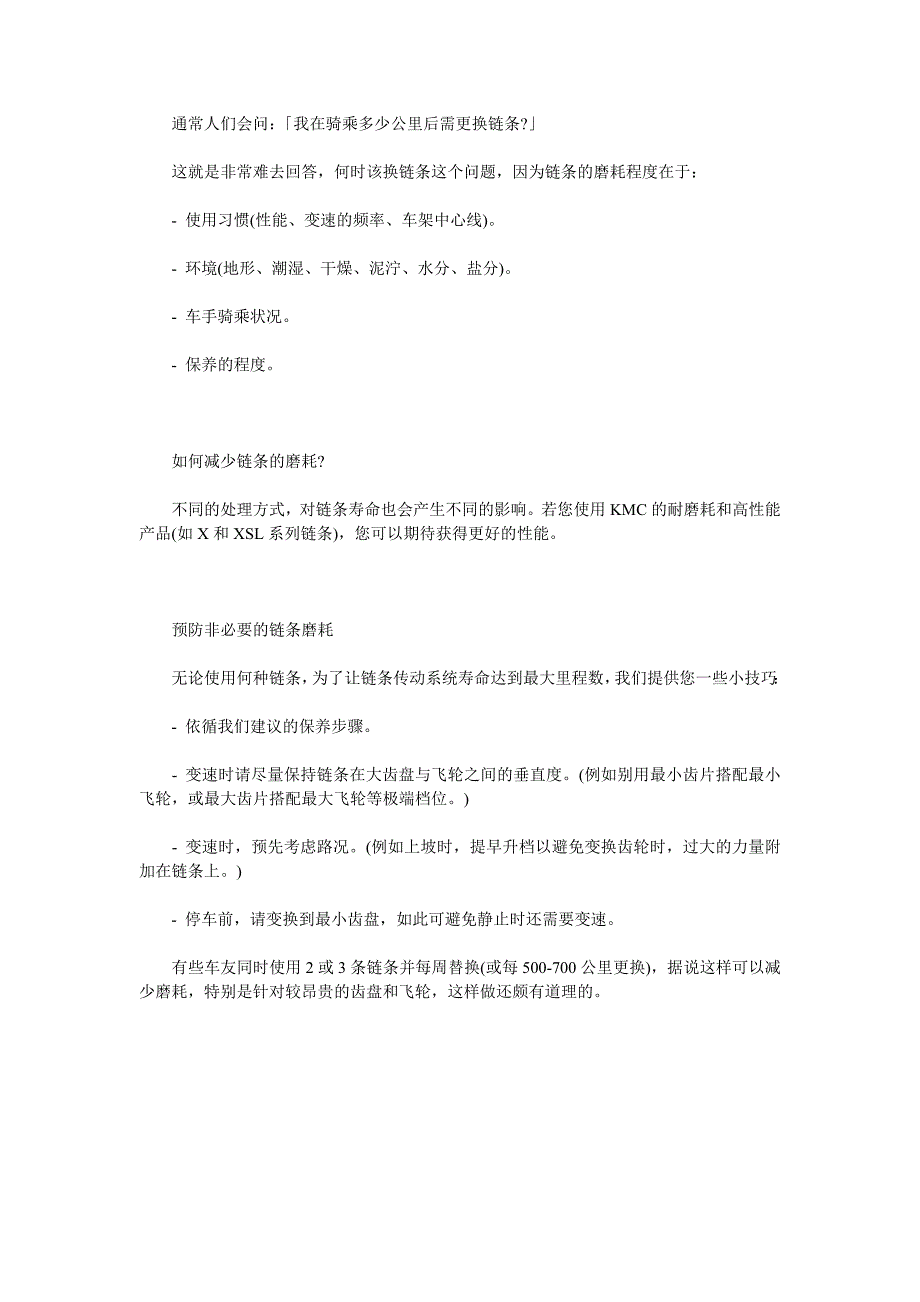 通常人们会问:「我在骑乘多少公里后需更换链条?」

这就是非常难去回答,何时该换链条这个问题,因为链条的磨耗程度在于:

- 使用习惯(性能、变速的频率、车架中心线)。

- 环境(地形、潮湿、干燥、泥泞、水分、盐分)。

- 车手骑乘状况。

- 保养的程度。

如何减少链条的磨耗?

不同的处理方式,对链条寿命也会产生不同的影响。若您使用 KMC 的耐磨耗和高性能产品(如 X 和 XSL 系列链条),您可以期待获得更好的性能。

预防非必要的链条磨耗

无论使用何种链条,为了让链条传动系统寿命达到最大里程数,我们提供您一些小技巧:

- 依循我们建议的保养步骤。

- 变速时请尽量保持链条在大齿盘与飞轮之间的垂直度。(例如别用最小齿片搭配最小飞轮,或最大齿片搭配最大飞轮等极端档位。)

- 变速时,预先考虑路况。(例如上坡时,提早升档以避免变换齿轮时,过大的力量附加在链条上。)

- 停车前,请变换到最小齿盘,如此可避免静止时还需要变速。

有些车友同时使用 2 或 3 条链条并每周替换(或每 500-700 公里更换),据说这样可以减少磨耗,特别是针对较昂贵的齿盘和飞轮,这样做还颇有道理的。